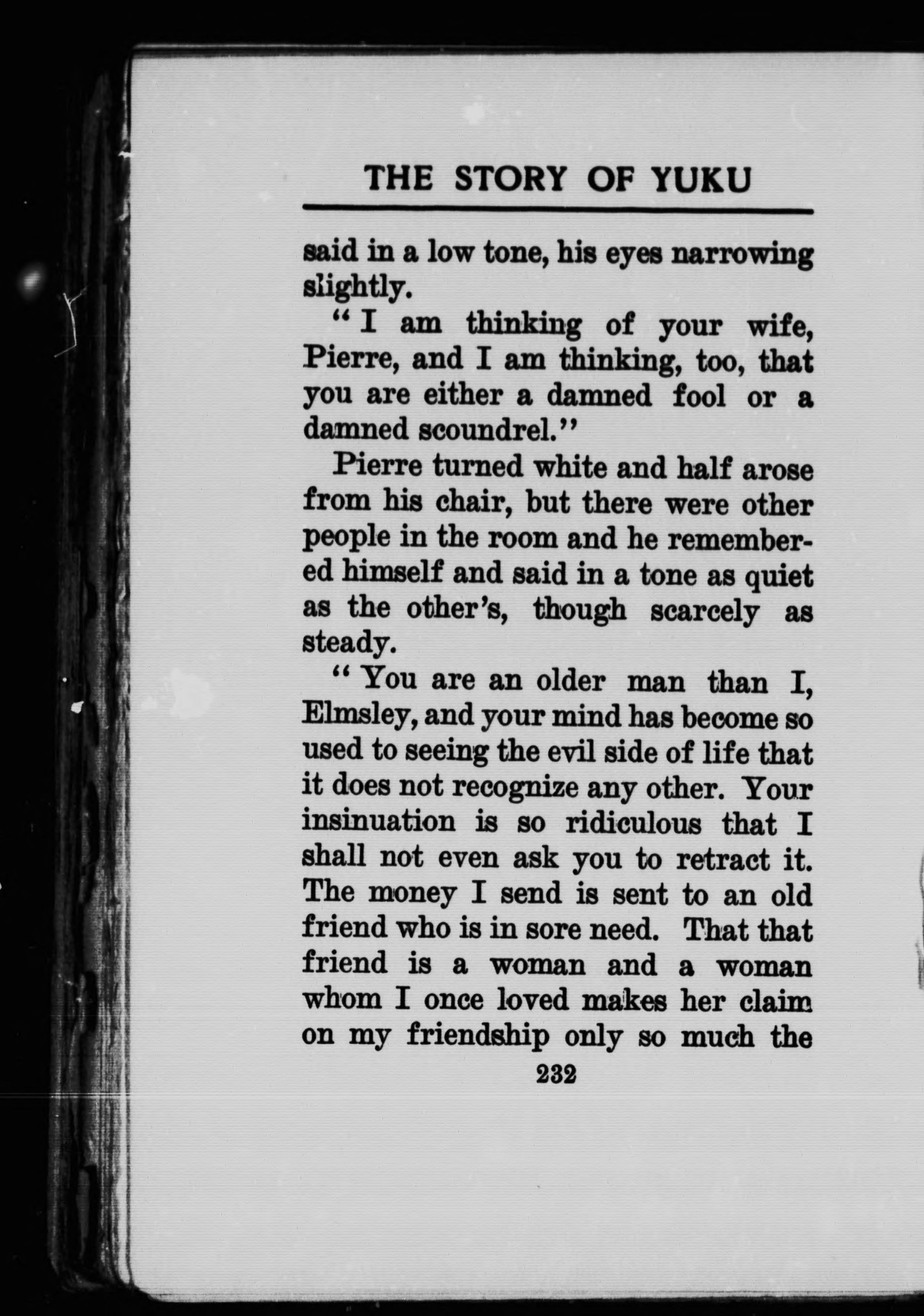 THE STORY OF YUKU

said in a low tone, his eyes narrowing slightly.

"I am thinking of your wife, Pierre, and I am thinking, too, that you are either a damned fool or a damned scoundrel."

Pierre turned white and half arose from his chair, but there were other people in the room and he remembered himself and said in a tone as quiet as the other's, though scarcely as steady.

"You are an older man than I, Elmsley, and your mind has become so used to seeing the evil side of life that it does not recognize any other. Your insinuation is so ridiculous that I shall not even ask you to retract it. The money I send is sent to an old friend who is in sore need. That that friend is a woman and a woman whom I once loved makes her claim on my friendship only so much the

232